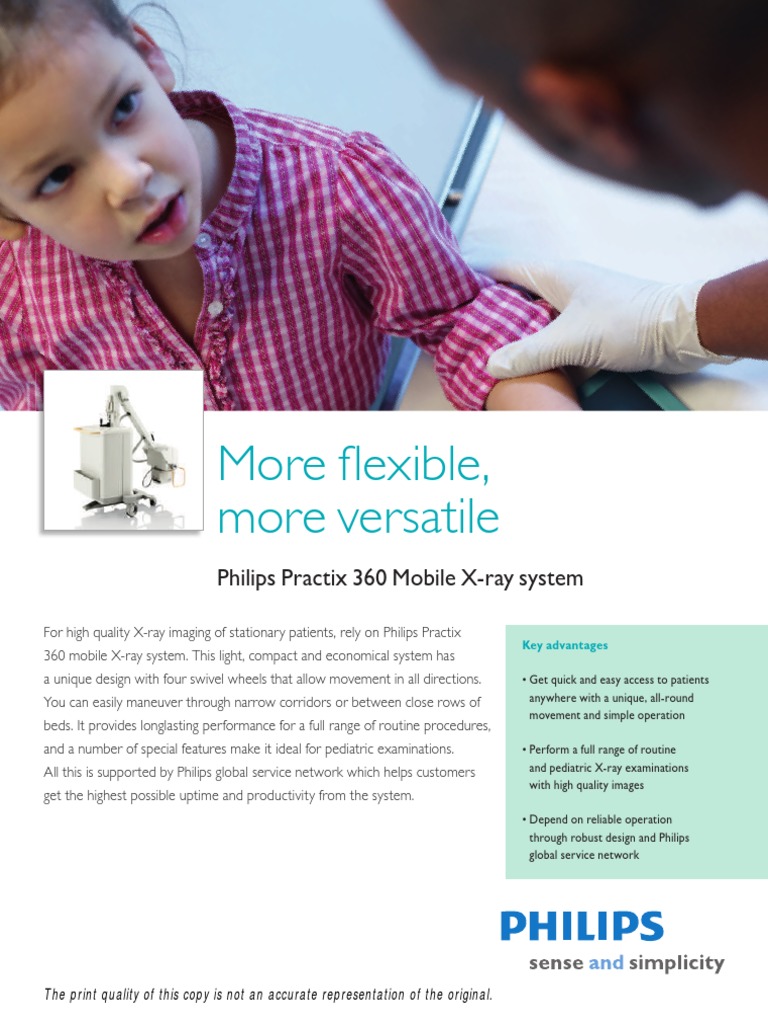 More flexible, more versatile

Philips Practix 360 Mobile X-ray system

For high quality X-ray imaging of stationary patients, rely on Philips Practix 360 mobile X-ray system. This light, compact and economical system has a unique design with four swivel wheels that allow movement in all directions. You can easily maneuver through narrow corridors or between close rows of beds. It provides longlasting performance for a full range of routine procedures, and a number of special features make it ideal for pediatric examinations. All this is supported by Philips global service network which helps customers get the highest possible uptime and productivity from the system.

Key advantages

• Get quick and easy access to patients anywhere with a unique, all-round movement and simple operation

• Perform a full range of routine and pediatric X-ray examinations with high quality images

• Depend on reliable operation through robust design and Philips global service network

PHILIPS
sense and simplicity

The print quality of this copy is not an accurate representation of the original.